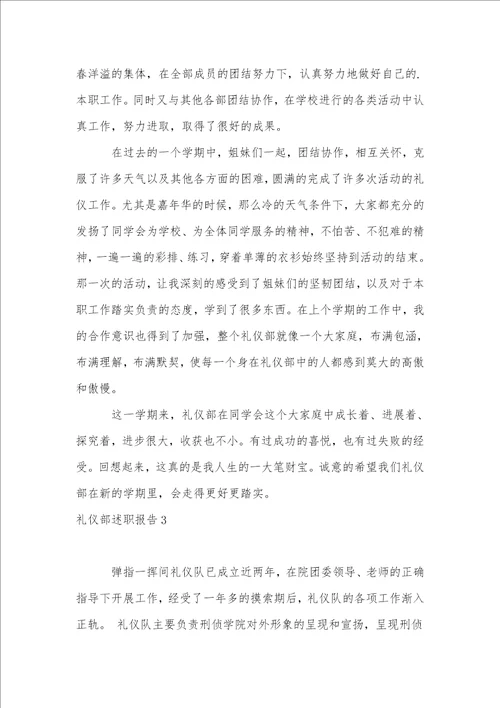 春洋溢的集体，在全部成员的团结努力下，认真努力地做好自己的.本职工作。同时又与其他各部团结协作，在学校进行的各类活动中认真工作，努力进取，取得了很好的成果。

在过去的一个学期中，姐妹们一起，团结协作，相互关怀，克服了许多天气以及其他各方面的困难，圆满的完成了许多次活动的礼仪工作。尤其是嘉年华的时候，那么冷的天气条件下，大家都充分的发扬了同学会为学校、为全体同学服务的精神，不怕苦、不犯难的精神，一遍一遍的彩排、练习，穿着单薄的衣衫始终坚持到活动的结束。那一次的活动，让我深刻的感受到了姐妹们的坚韧团结，以及对于本职工作踏实负责的态度，学到了很多东西。在上个学期的工作中，我的合作意识也得到了加强，整个礼仪部就像一个大家庭，布满包涵，布满理解，布满默契，使每一个身在礼仪部中的人都感到莫大的高傲和傲慢。

这一学期来，礼仪部在同学会这个大家庭中成长着、进展着、探究着，进步很大，收获也不小。有过成功的喜悦，也有过失败的经受。回想起来，这真的是我人生的一大笔财宝。诚意的希望我们礼仪部在新的学期里，会走得更好更踏实。

礼仪部述职报告3

弹指一挥间礼仪队已成立近两年，在院团委领导、老师的正确指导下开展工作，经受了一年多的摸索期后，礼仪队的各项工作渐入正轨。 礼仪队主要负责刑侦学院对外形象的呈现和宣扬，呈现刑侦